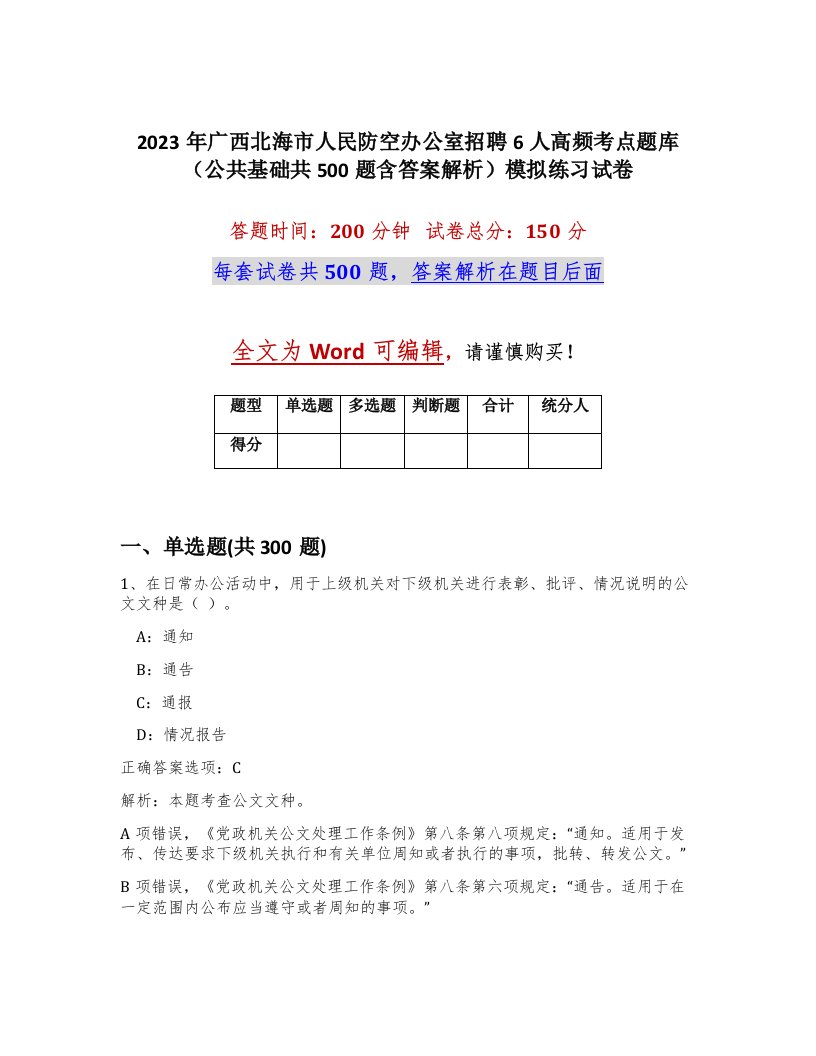 2023 年广西北海市人民防空办公室招聘 6 人高频考点题库（公共基础共 500 题含答案解析）模拟练习试卷

答题时间：200 分钟 试卷总分：150 分

每套试卷共 500 题，答案解析在题目后面

全文为 Word 可编辑，请谨慎购买！

| 题型 | 单选题 | 多选题 | 判断题 | 合计 | 统分人 |
|---|---|---|---|---|---|
| 得分 | | | | | |

一、单选题(共 300 题)

1、在日常办公活动中，用于上级机关对下级机关进行表彰、批评、情况说明的公文文种是（ ）。

A：通知

B：通告

C：通报

D：情况报告

正确答案选项：C

解析：本题考查公文文种。

A 项错误，《党政机关公文处理工作条例》第八条第八项规定：“通知。适用于发布、传达要求下级机关执行和有关单位周知或者执行的事项，批转、转发公文。”

B 项错误，《党政机关公文处理工作条例》第八条第六项规定：“通告。适用于在一定范围内公布应当遵守或者周知的事项。”